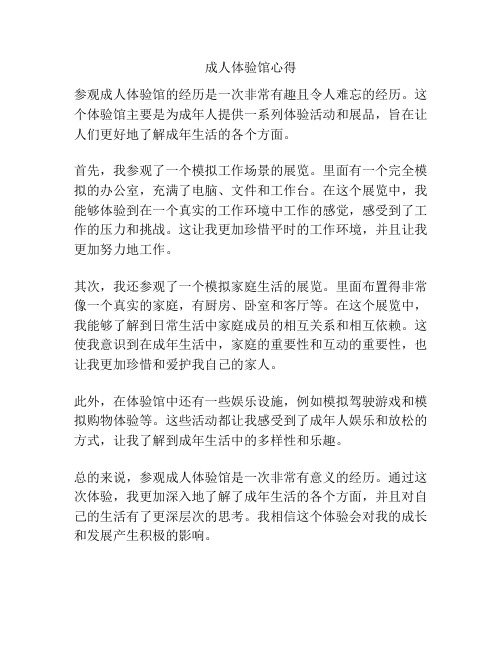 成人体验馆心得

参观成人体验馆的经历是一次非常有趣且令人难忘的经历。这个体验馆主要是为成年人提供一系列体验活动和展品，旨在让人们更好地了解成年生活的各个方面。

首先，我参观了一个模拟工作场景的展览。里面有一个完全模拟的办公室，充满了电脑、文件和工作台。在这个展览中，我能够体验到在一个真实的工作环境中工作的感觉，感受到了工作的压力和挑战。这让我更加珍惜平时的工作环境，并且让我更加努力地工作。

其次，我还参观了一个模拟家庭生活的展览。里面布置得非常像一个真实的家庭，有厨房、卧室和客厅等。在这个展览中，我能够了解到日常生活中家庭成员的相互关系和相互依赖。这使我意识到在成年生活中，家庭的重要性和互动的重要性，也让我更加珍惜和爱护我自己的家人。

此外，在体验馆中还有一些娱乐设施，例如模拟驾驶游戏和模拟购物体验等。这些活动都让我感受到了成年人娱乐和放松的方式，让我了解到成年生活中的多样性和乐趣。

总的来说，参观成人体验馆是一次非常有意义的经历。通过这次体验，我更加深入地了解了成年生活的各个方面，并且对自己的生活有了更深层次的思考。我相信这个体验会对我的成长和发展产生积极的影响。